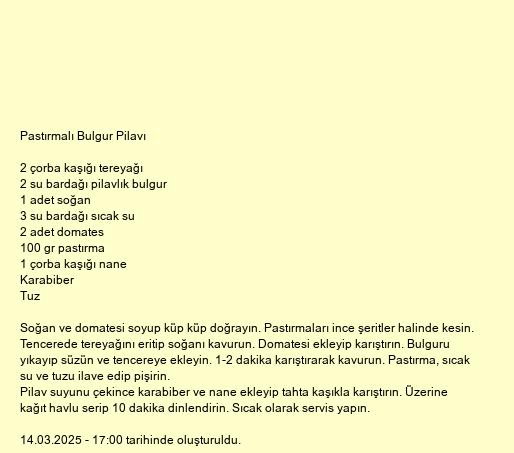 Pastırmalı Bulgur Pilavı

2 çorba kaşığı tereyağı
2 su bardağı pilavlık bulgur
1 adet soğan
3 su bardağı sıcak su
2 adet domates
100 gr pastırma
1 çorba kaşığı nane
Karabiber
Tuz

Soğan ve domatesi soyup küp küp doğrayın. Pastırmaları ince şeritler halinde kesin. Tencerede tereyağını eritip soğanı kavurun. Domatesi ekleyip karıştırın. Bulguru yıkayıp süzün ve tencereye ekleyin. 1-2 dakika karıştırarak kavurun. Pastırma, sıcak su ve tuzu ilave edip pişirin.
Pilav suyunu çekince karabiber ve nane ekleyip tahta kaşıkla karıştırın. Üzerine kağıt havlu serip 10 dakika dinlendirin. Sıcak olarak servis yapın.

14.03.2025 - 17:00 tarihinde oluşturuldu.